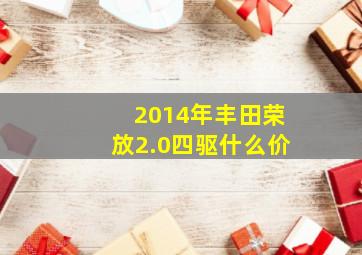 2014年丰田荣放2.0四驱什么价